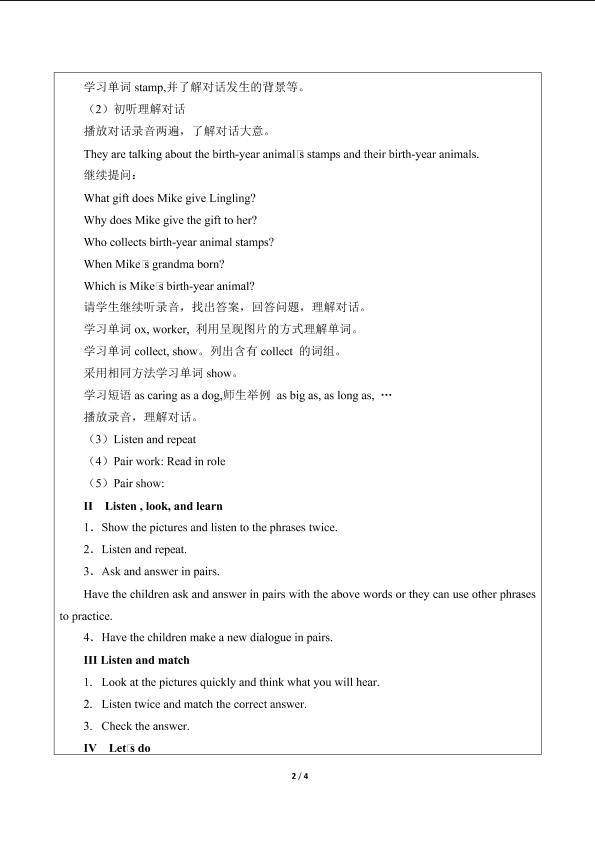 学习单词 stamp,并了解对话发生的背景等。

（2）初听理解对话

播放对话录音两遍，了解对话大意。

They are talking about the birth-year animal□s stamps and their birth-year animals.

继续提问：

What gift does Mike give Lingling?

Why does Mike give the gift to her?

Who collects birth-year animal stamps?

When Mike□s grandma born?

Which is Mike□s birth-year animal?

请学生继续听录音，找出答案，回答问题，理解对话。

学习单词 ox, worker, 利用呈现图片的方式理解单词。

学习单词 collect, show。列出含有 collect 的词组。

采用相同方法学习单词 show。

学习短语 as caring as a dog,师生举例 as big as, as long as, …

播放录音，理解对话。

（3）Listen and repeat

（4）Pair work: Read in role

（5）Pair show:

II Listen , look, and learn

1．Show the pictures and listen to the phrases twice.

2．Listen and repeat.

3．Ask and answer in pairs.

Have the children ask and answer in pairs with the above words or they can use other phrases to practice.

4．Have the children make a new dialogue in pairs.

III Listen and match

1. Look at the pictures quickly and think what you will hear.

2. Listen twice and match the correct answer.

3. Check the answer.

IV Let□s do

2 / 4